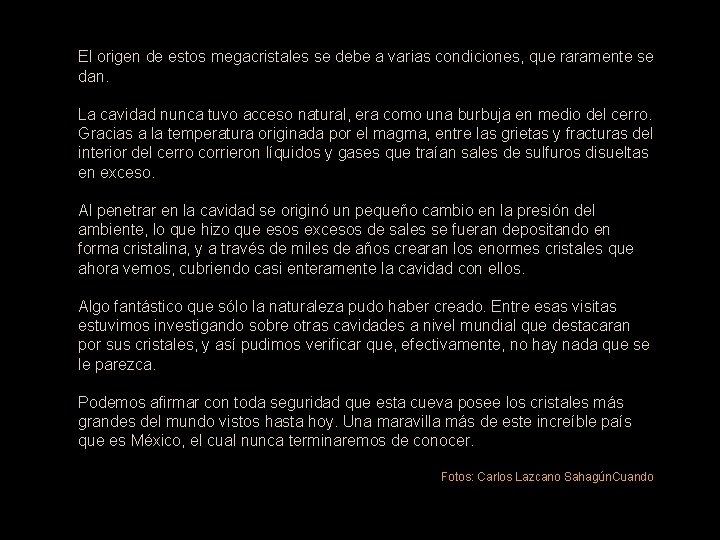 El origen de estos megacristales se debe a varias condiciones, que raramente se dan.

La cavidad nunca tuvo acceso natural, era como una burbuja en medio del cerro. Gracias a la temperatura originada por el magma, entre las grietas y fracturas del interior del cerro corrieron líquidos y gases que traían sales de sulfuros disueltas en exceso.

Al penetrar en la cavidad se originó un pequeño cambio en la presión del ambiente, lo que hizo que esos excesos de sales se fueran depositando en forma cristalina, y a través de miles de años crearan los enormes cristales que ahora vemos, cubriendo casi enteramente la cavidad con ellos.

Algo fantástico que sólo la naturaleza pudo haber creado. Entre esas visitas estuvimos investigando sobre otras cavidades a nivel mundial que destacaran por sus cristales, y así pudimos verificar que, efectivamente, no hay nada que se le parezca.

Podemos afirmar con toda seguridad que esta cueva posee los cristales más grandes del mundo vistos hasta hoy. Una maravilla más de este increíble país que es México, el cual nunca terminaremos de conocer.

Fotos: Carlos Lazcano SahagúnCuando